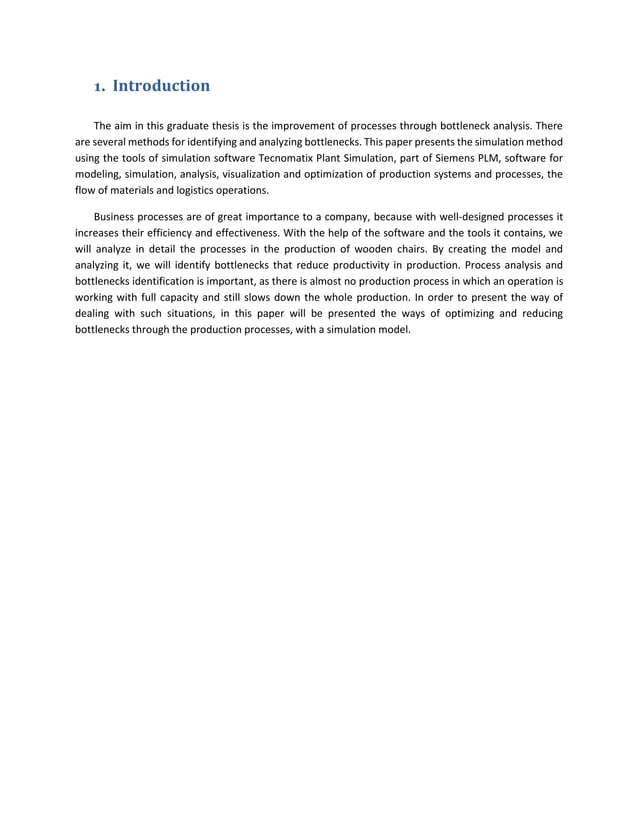 1. Introduction

The aim in this graduate thesis is the improvement of processes through bottleneck analysis. There are several methods for identifying and analyzing bottlenecks. This paper presents the simulation method using the tools of simulation software Tecnomatix Plant Simulation, part of Siemens PLM, software for modeling, simulation, analysis, visualization and optimization of production systems and processes, the flow of materials and logistics operations.

Business processes are of great importance to a company, because with well-designed processes it increases their efficiency and effectiveness. With the help of the software and the tools it contains, we will analyze in detail the processes in the production of wooden chairs. By creating the model and analyzing it, we will identify bottlenecks that reduce productivity in production. Process analysis and bottlenecks identification is important, as there is almost no production process in which an operation is working with full capacity and still slows down the whole production. In order to present the way of dealing with such situations, in this paper will be presented the ways of optimizing and reducing bottlenecks through the production processes, with a simulation model.